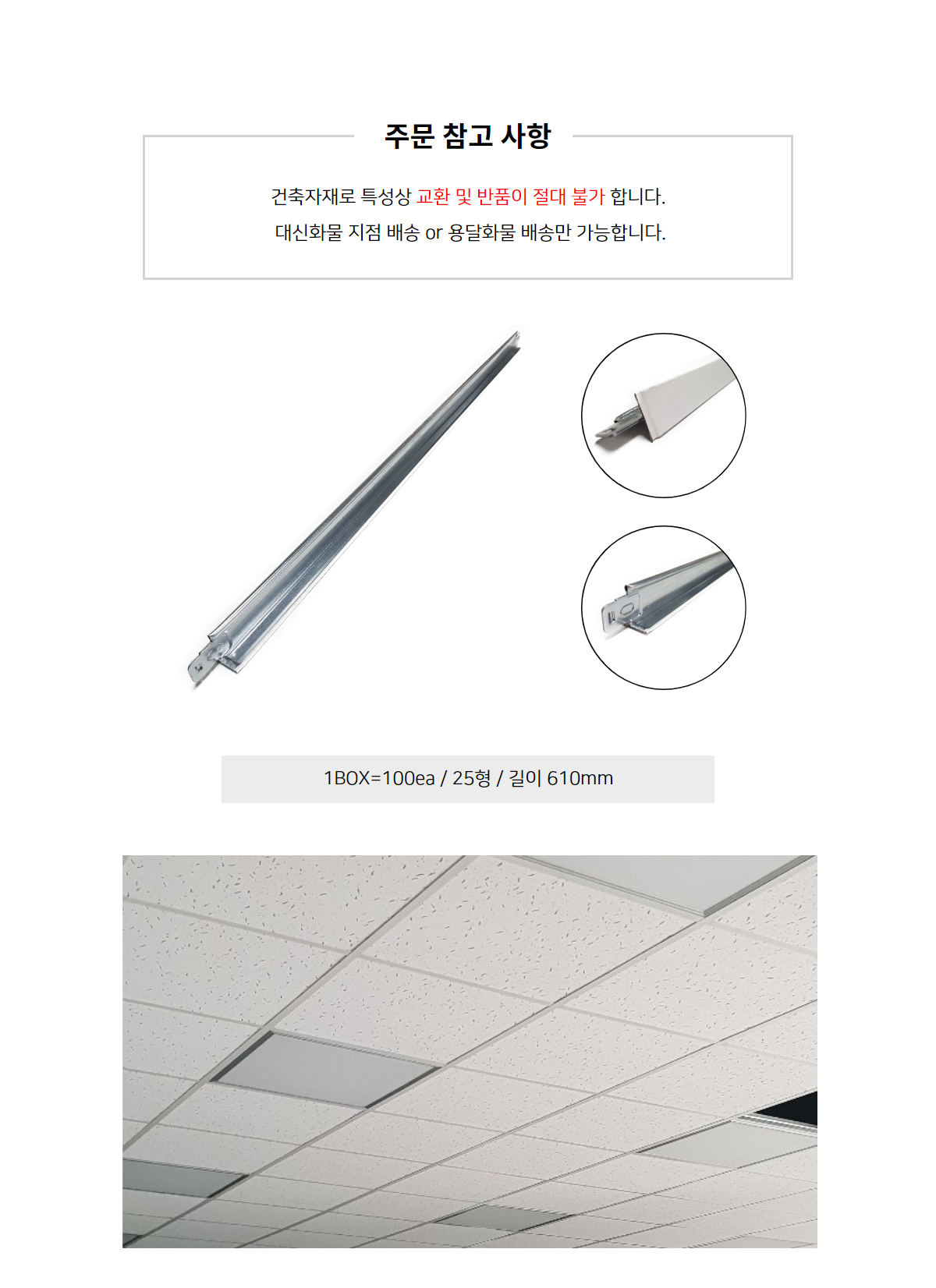 주문 참고 사항

건축자재로 특성상 교환 및 반품이 절대 불가 합니다.

대신화물 지점 배송 or 용달화물 배송만 가능합니다.

1BOX=100ea / 25형 / 길이 610mm